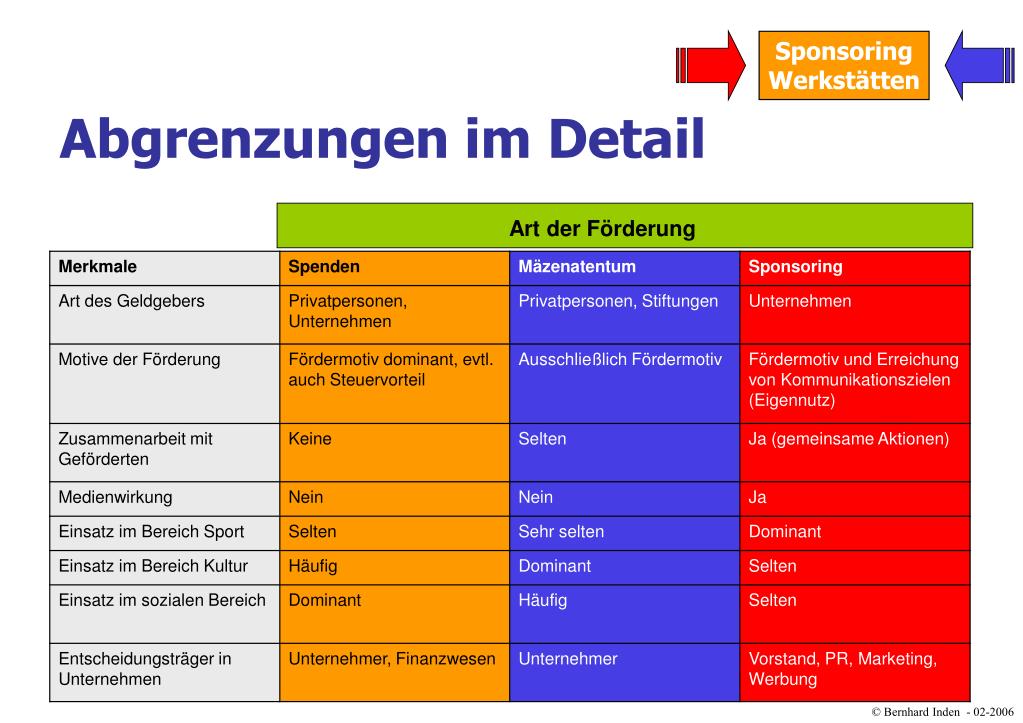 Sponsoring Werkstätten

Abgrenzungen im Detail

Art der Förderung

| Merkmale | Spenden | Mäzenatentum | Sponsoring |
|---|---|---|---|
| Art des Geldgebers | Privatpersonen, Unternehmen | Privatpersonen, Stiftungen | Unternehmen |
| Motive der Förderung | Fördermotiv dominant, evtl. auch Steuervorteil | Ausschließlich Fördermotiv | Fördermotiv und Erreichung von Kommunikationszielen (Eigennutz) |
| Zusammenarbeit mit Geförderten | Keine | Selten | Ja (gemeinsame Aktionen) |
| Medienwirkung | Nein | Nein | Ja |
| Einsatz im Bereich Sport | Selten | Sehr selten | Dominant |
| Einsatz im Bereich Kultur | Häufig | Dominant | Selten |
| Einsatz im sozialen Bereich | Dominant | Häufig | Selten |
| Entscheidungsträger in Unternehmen | Unternehmer, Finanzwesen | Unternehmer | Vorstand, PR, Marketing, Werbung |

© Bernhard Inden - 02-2006